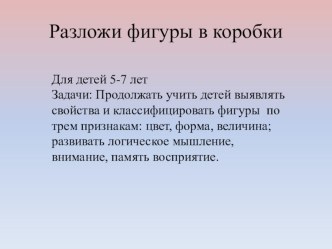 Разложи фигуры в коробки

Для детей 5-7 лет
Задачи: Продолжать учить детей выявлять свойства и классифицировать фигуры по трем признакам: цвет, форма, величина; развивать логическое мышление, внимание, память восприятие.